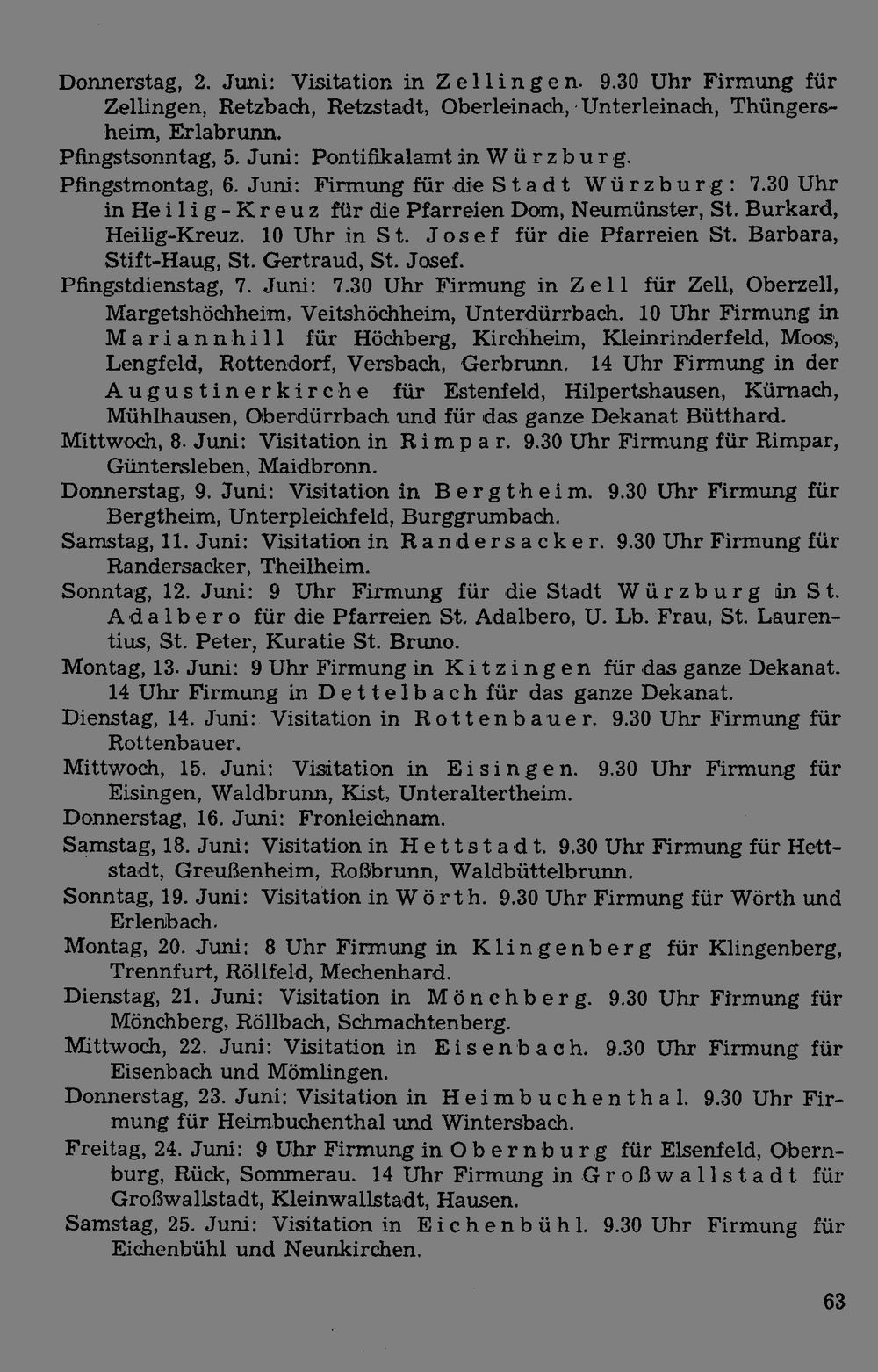 Donnerstag, 2. Juni: Visitation in Zellingen. 9.30 Uhr Firmung für Zellingen, Retzbach, Retzstadt, Oberleinach, Unterleinach, Thüngersheim, Erlabrunn.

Pfingstsonntag, 5. Juni: Pontifikalamt in Würzburg.

Pfingstmontag, 6. Juni: Firmung für die Stadt Würzburg: 7.30 Uhr in Heilig-Kreuz für die Pfarreien Dom, Neumünster, St. Burkard, Heilig-Kreuz. 10 Uhr in St. Josef für die Pfarreien St. Barbara, Stift-Haug, St. Gertraud, St. Josef.

Pfingstdienstag, 7. Juni: 7.30 Uhr Firmung in Zell für Zell, Oberzell, Margetshöchheim, Veitshöchheim, Unterdürrbach. 10 Uhr Firmung in Mariannhill für Höchberg, Kirchheim, Kleinrinderfeld, Moos, Lengfeld, Rottendorf, Versbach, Gerbrunn. 14 Uhr Firmung in der Augustinerkirche für Estenfeld, Hilpertshausen, Kürnach, Mühlhausen, Oberdürrbach und für das ganze Dekanat Bütthard.

Mittwoch, 8. Juni: Visitation in Rimpar. 9.30 Uhr Firmung für Rimpar, Güntersleben, Maidbronn.

Donnerstag, 9. Juni: Visitation in Bergtheim. 9.30 Uhr Firmung für Bergtheim, Unterpleichfeld, Burggrumbach.

Samstag, 11. Juni: Visitation in Randersacker. 9.30 Uhr Firmung für Randersacker, Theilheim.

Sonntag, 12. Juni: 9 Uhr Firmung für die Stadt Würzburg in St. Adalbero für die Pfarreien St. Adalbero, U. Lb. Frau, St. Laurentius, St. Peter, Kuratie St. Bruno.

Montag, 13. Juni: 9 Uhr Firmung in Kitzingen für das ganze Dekanat. 14 Uhr Firmung in Dettelbach für das ganze Dekanat.

Dienstag, 14. Juni: Visitation in Rottenbauer. 9.30 Uhr Firmung für Rottenbauer.

Mittwoch, 15. Juni: Visitation in Eisingen. 9.30 Uhr Firmung für Eisingen, Waldbrunn, Kist, Unteraltertheim.

Donnerstag, 16. Juni: Fronleichnam.

Samstag, 18. Juni: Visitation in Hettstadt. 9.30 Uhr Firmung für Hettstadt, Greußenheim, Roßbrunn, Waldbüttelbrunn.

Sonntag, 19. Juni: Visitation in Wörth. 9.30 Uhr Firmung für Wörth und Erlenbach.

Montag, 20. Juni: 8 Uhr Firmung in Klingenberg für Klingenberg, Trennfurt, Röllfeld, Mechenhard.

Dienstag, 21. Juni: Visitation in Mönchberg. 9.30 Uhr Firmung für Mönchberg, Röllbach, Schmachtenberg.

Mittwoch, 22. Juni: Visitation in Eisenbach. 9.30 Uhr Firmung für Eisenbach und Mömlingen.

Donnerstag, 23. Juni: Visitation in Heimbuchenthal. 9.30 Uhr Firmung für Heimbuchenthal und Wintersbach.

Freitag, 24. Juni: 9 Uhr Firmung in Obernburg für Elsenfeld, Obernburg, Rück, Sommerau. 14 Uhr Firmung in Großwallstadt für Großwallstadt, Kleinwallstadt, Hausen.

Samstag, 25. Juni: Visitation in Eichenbühl. 9.30 Uhr Firmung für Eichenbühl und Neunkirchen.

63